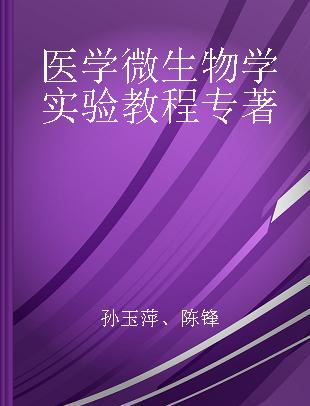 医学微生物学实验教程专著

孙玉萍、陈锋